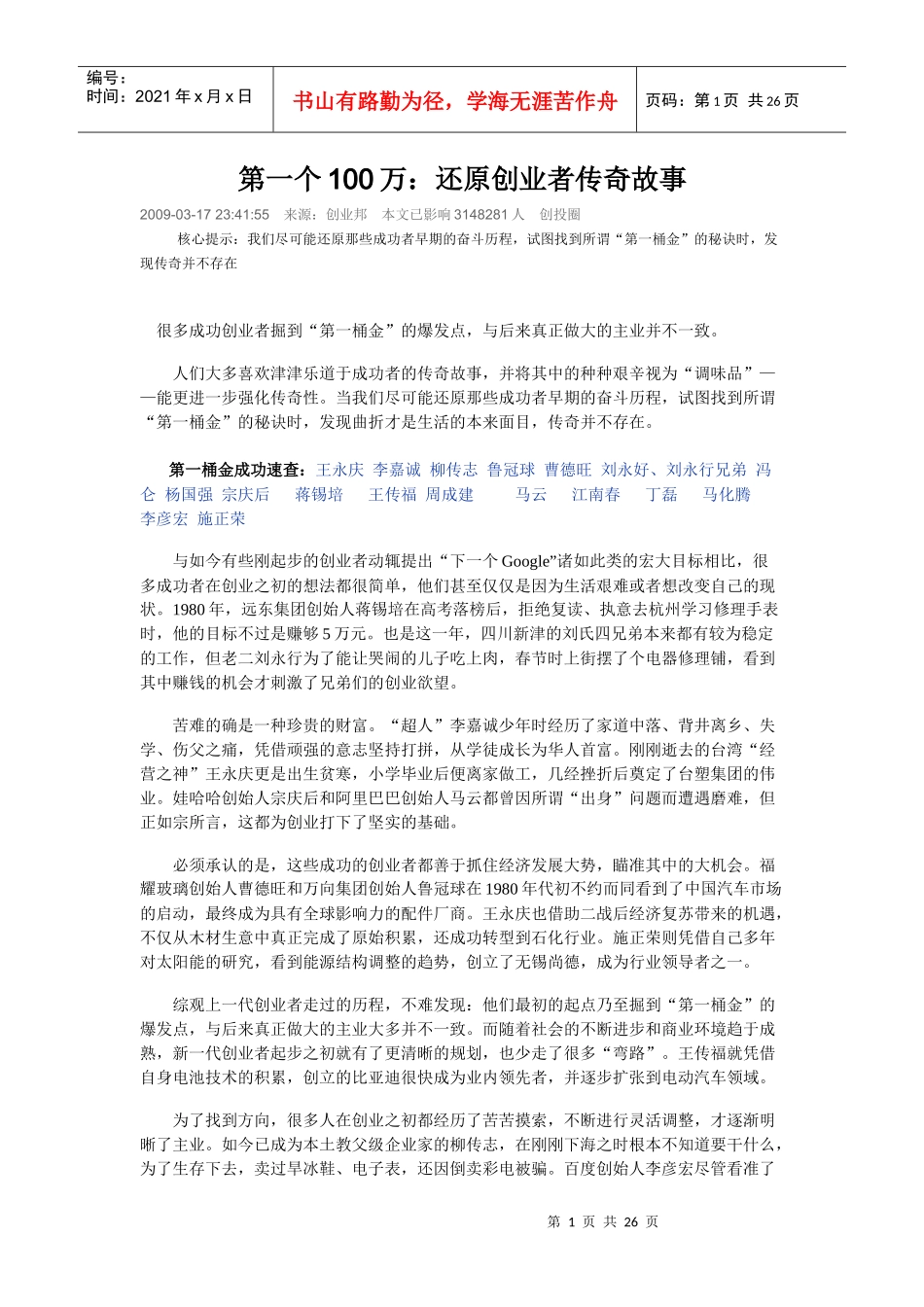 编号：
时间：2021 年 x 月 x 日

书山有路勤为径，学海无涯苦作舟

页码：第 1 页 共 26 页

第一个 100 万：还原创业者传奇故事

2009-03-17 23:41:55 来源：创业邦 本文已影响 3148281 人 创投圈

核心提示：我们尽可能还原那些成功者早期的奋斗历程，试图找到所谓“第一桶金”的秘诀时，发现传奇并不存在

很多成功创业者掘到“第一桶金”的爆发点，与后来真正做大的主业并不一致。

人们大多喜欢津津乐道于成功者的传奇故事，并将其中的种种艰辛视为“调味品”——能更进一步强化传奇性。当我们尽可能还原那些成功者早期的奋斗历程，试图找到所谓“第一桶金”的秘诀时，发现曲折才是生活的本来面目，传奇并不存在。

第一桶金成功速查：王永庆 李嘉诚 柳传志 鲁冠球 曹德旺 刘永好、刘永行兄弟 冯仑 杨国强 宗庆后 蒋锡培 王传福 周成建 马云 江南春 丁磊 马化腾 李彦宏 施正荣

与如今有些刚起步的创业者动辄提出“下一个 Google”诸如此类的宏大目标相比，很多成功者在创业之初的想法都很简单，他们甚至仅仅是因为生活艰难或者想改变自己的现状。1980 年，远东集团创始人蒋锡培在高考落榜后，拒绝复读、执意去杭州学习修理手表时，他的目标不过是赚够 5 万元。也是这一年，四川新津的刘氏四兄弟本来都有较为稳定的工作，但老二刘永行为了能让哭闹的儿子吃上肉，春节时上街摆了个电器修理铺，看到其中赚钱的机会才刺激了兄弟们的创业欲望。

苦难的确是一种珍贵的财富。“超人”李嘉诚少年时经历了家道中落、背井离乡、失学、伤父之痛，凭借顽强的意志坚持打拼，从学徒成长为华人首富。刚刚逝去的台湾“经营之神”王永庆更是出生贫寒，小学毕业后便离家做工，几经挫折后奠定了台塑集团的伟业。娃哈哈创始人宗庆后和阿里巴巴创始人马云都曾因所谓“出身”问题而遭遇磨难，但正如宗所言，这都为创业打下了坚实的基础。

必须承认的是，这些成功的创业者都善于抓住经济发展大势，瞄准其中的大机会。福耀玻璃创始人曹德旺和万向集团创始人鲁冠球在 1980 年代初不约而同看到了中国汽车市场的启动，最终成为具有全球影响力的配件厂商。王永庆也借助二战后经济复苏带来的机遇，不仅从木材生意中真正完成了原始积累，还成功转型到石化行业。施正荣则凭借自己多年对太阳能的研究，看到能源结构调整的趋势，创立了无锡尚德，成为行业领导者之一。

综观上一代创业者走过的历程，不难发现：他们最初的起点乃至掘到“第一桶金”的爆发点，与后来真正做大的主业大多并不一致。而随着社会的不断进步和商业环境趋于成熟，新一代创业者起步之初就有了更清晰的规划，也少走了很多“弯路”。王传福就凭借自身电池技术的积累，创立的比亚迪很快成为业内领先者，并逐步扩张到电动汽车领域。

为了找到方向，很多人在创业之初都经历了苦苦摸索，不断进行灵活调整，才逐渐明晰了主业。如今已成为本土教父级企业家的柳传志，在刚刚下海之时根本不知道要干什么，为了生存下去，卖过旱冰鞋、电子表，还因倒卖彩电被骗。百度创始人李彦宏尽管看准了

第 1 页 共 26 页